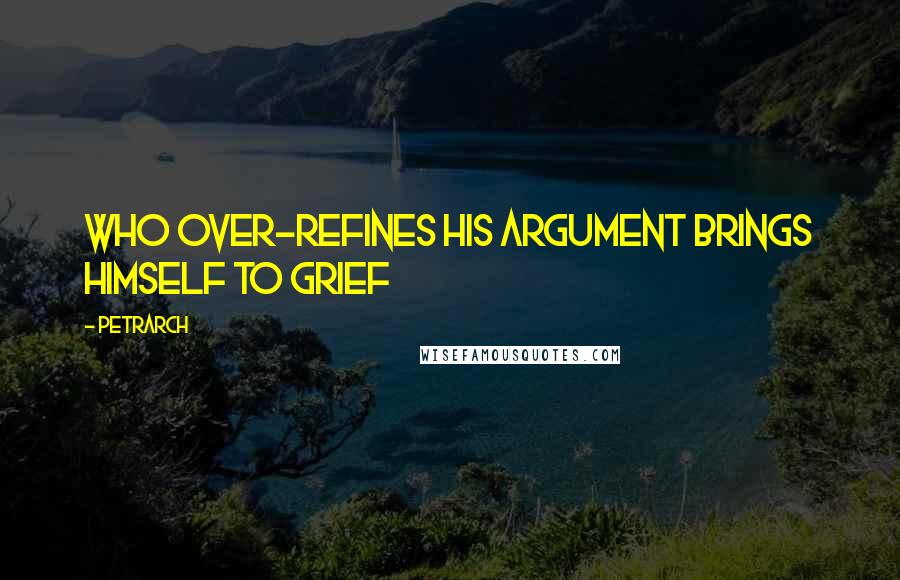 WHO OVER-REFINES HIS ARGUMENT BRINGS HIMSELF TO GRIEF

- PETRARCH

WISEFAMOUSQUOTES.COM